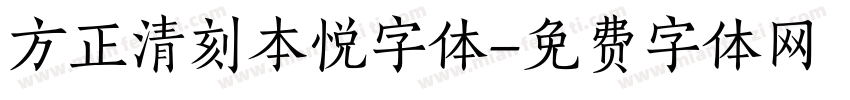 方正清刻本悦字体-免费字体网